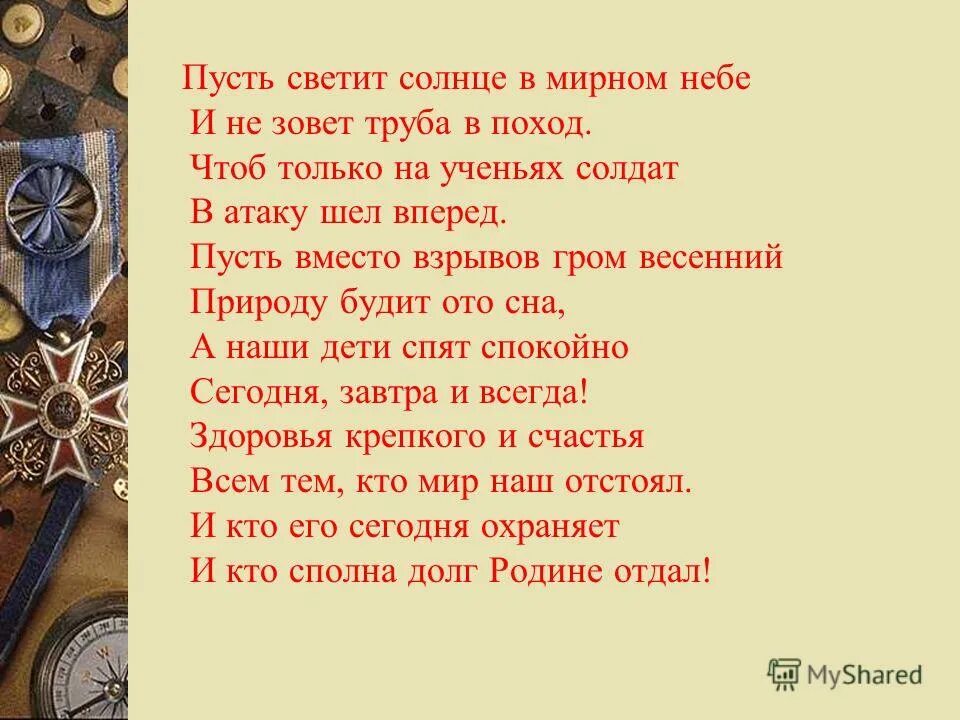 Пусть светит солнце в мирном небе
И не зовет труба в поход.
Чтоб только на ученьях солдат
В атаку шел вперед.
Пусть вместо взрывов гром весенний
Природу будит ото сна,
А наши дети спят спокойно
Сегодня, завтра и всегда!
Здоровья крепкого и счастья
Всем тем, кто мир наш отстоял.
И кто его сегодня охраняет
И кто сполна долг Родине отдал!

MyShared